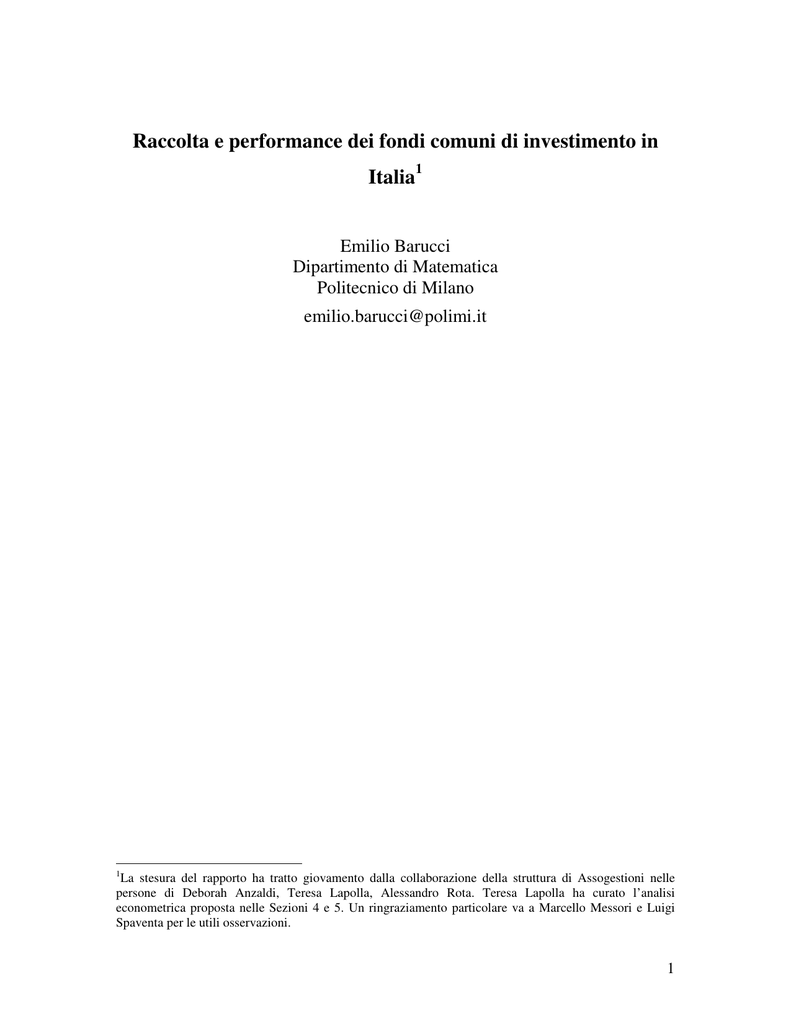 Raccolta e performance dei fondi comuni di investimento in Italia$^1$

Emilio Barucci
Dipartimento di Matematica
Politecnico di Milano

emilio.barucci@polimi.it

$^1$La stesura del rapporto ha tratto giovamento dalla collaborazione della struttura di Assogestioni nelle persone di Deborah Anzaldi, Teresa Lapolla, Alessandro Rota. Teresa Lapolla ha curato l'analisi econometrica proposta nelle Sezioni 4 e 5. Un ringraziamento particolare va a Marcello Messori e Luigi Spaventa per le utili osservazioni.

1